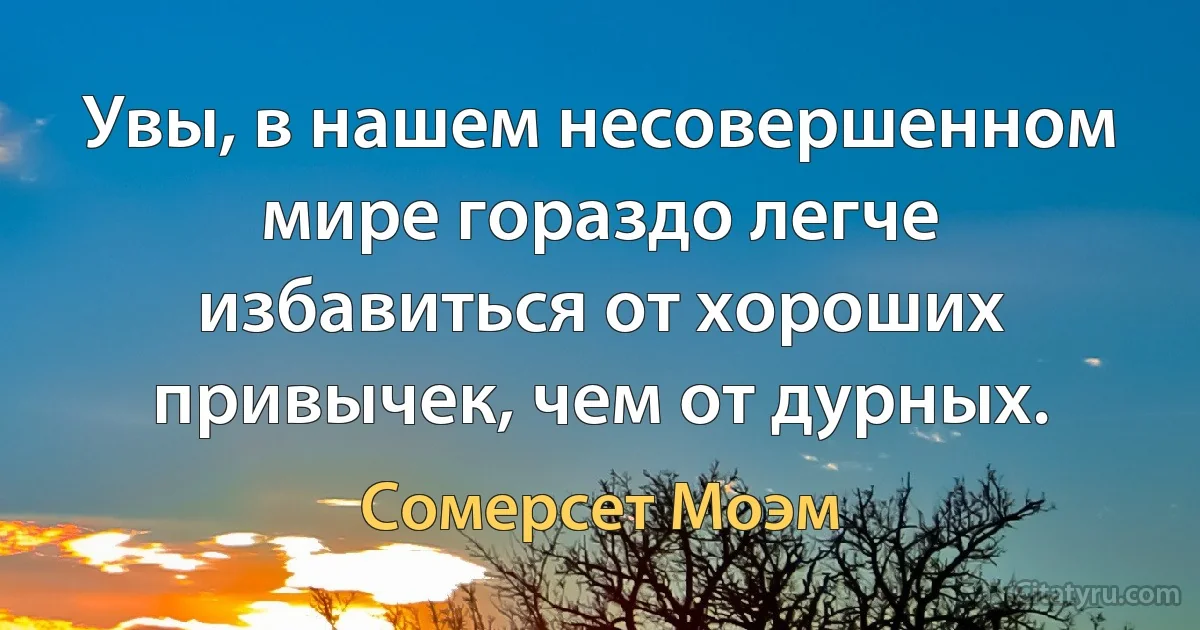 Увы, в нашем несовершенном мире гораздо легче избавиться от хороших привычек, чем от дурных.

Сомерсет Моэм

citatyru.com